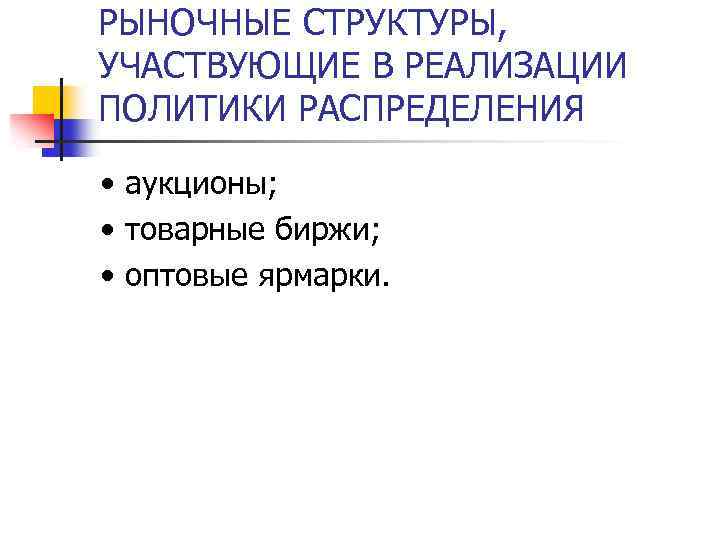 РЫНОЧНЫЕ СТРУКТУРЫ, УЧАСТВУЮЩИЕ В РЕАЛИЗАЦИИ ПОЛИТИКИ РАСПРЕДЕЛЕНИЯ

• аукционы;
• товарные биржи;
• оптовые ярмарки.